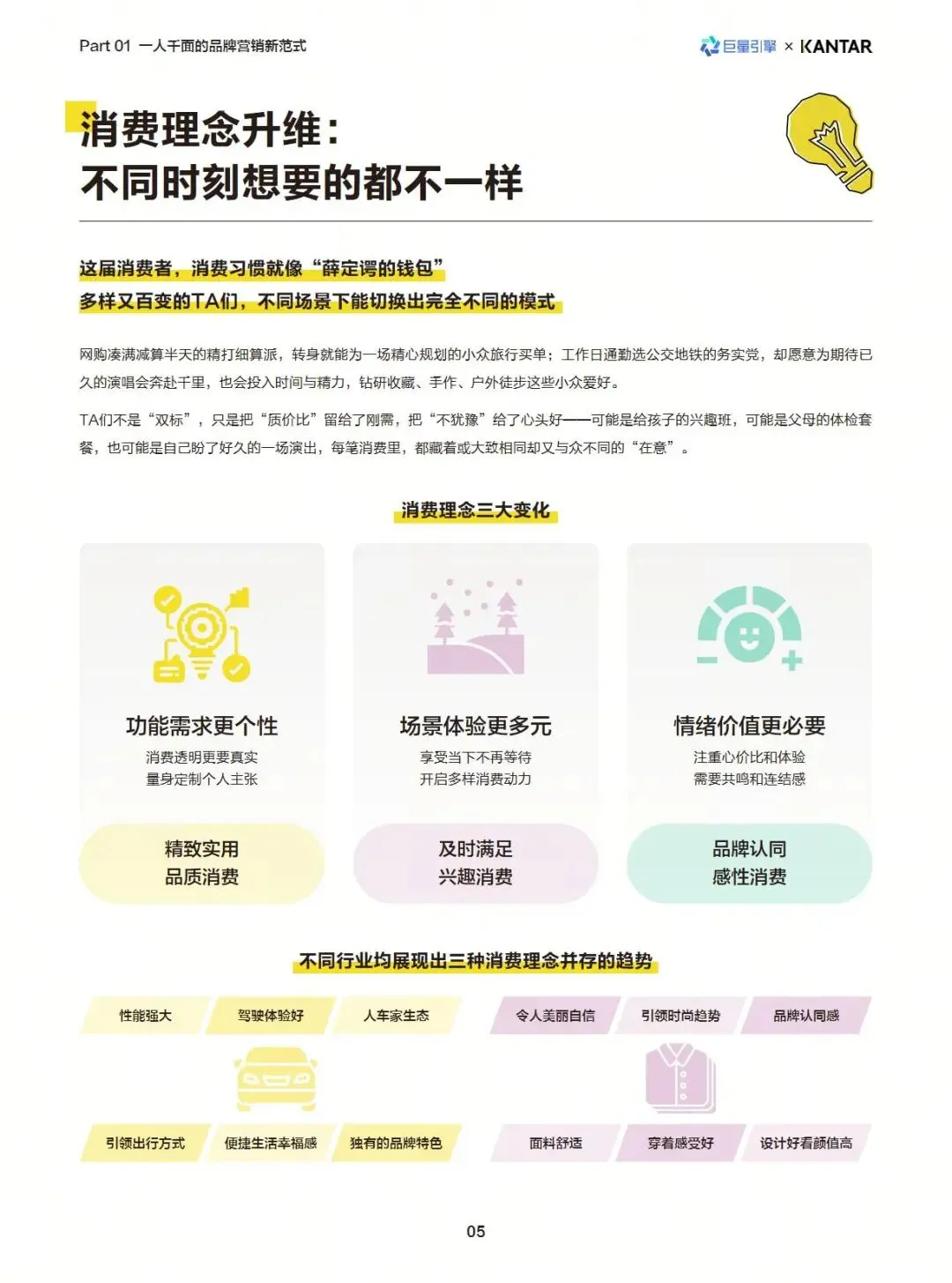 Part 01 一人千面的品牌营销新范式

巨量引擎 × KANTAR

消费理念升维：
不同时刻想要的都不一样

这届消费者，消费习惯就像“薛定谔的钱包”
多样又百变的TA们，不同场景下能切换出完全不同的模式

网购凑满减算半天的精打细算派，转身就能为一场精心规划的小众旅行买单；工作日通勤选公交地铁的务实党，却愿意为期待已久的演唱会奔赴千里，也会投入时间与精力，钻研收藏、手作、户外徒步这些小众爱好。

TA们不是“双标”，只是把“质价比”留给了刚需，把“不犹豫”给了心头好——可能是给孩子的兴趣班，可能是父母的体检套餐，也可能是自己盼了好久的一场演出，每笔消费里，都藏着或大致相同却又与众不同的“在意”。

消费理念三大变化

功能需求更个性
消费透明更要真实
量身定制个人主张
精致实用
品质消费

场景体验更多元
享受当下不再等待
开启多样消费动力
及时满足
兴趣消费

情绪价值更必要
注重心价比和体验
需要共鸣和连结感
品牌认同
感性消费

不同行业均展现出三种消费理念并存的趋势

性能强大
驾驶体验好
人车家生态
引领出行方式
便捷生活幸福感
独有的品牌特色

令人美丽自信
引领时尚趋势
品牌认同感
面料舒适
穿着感受好
设计好看颜值高

05